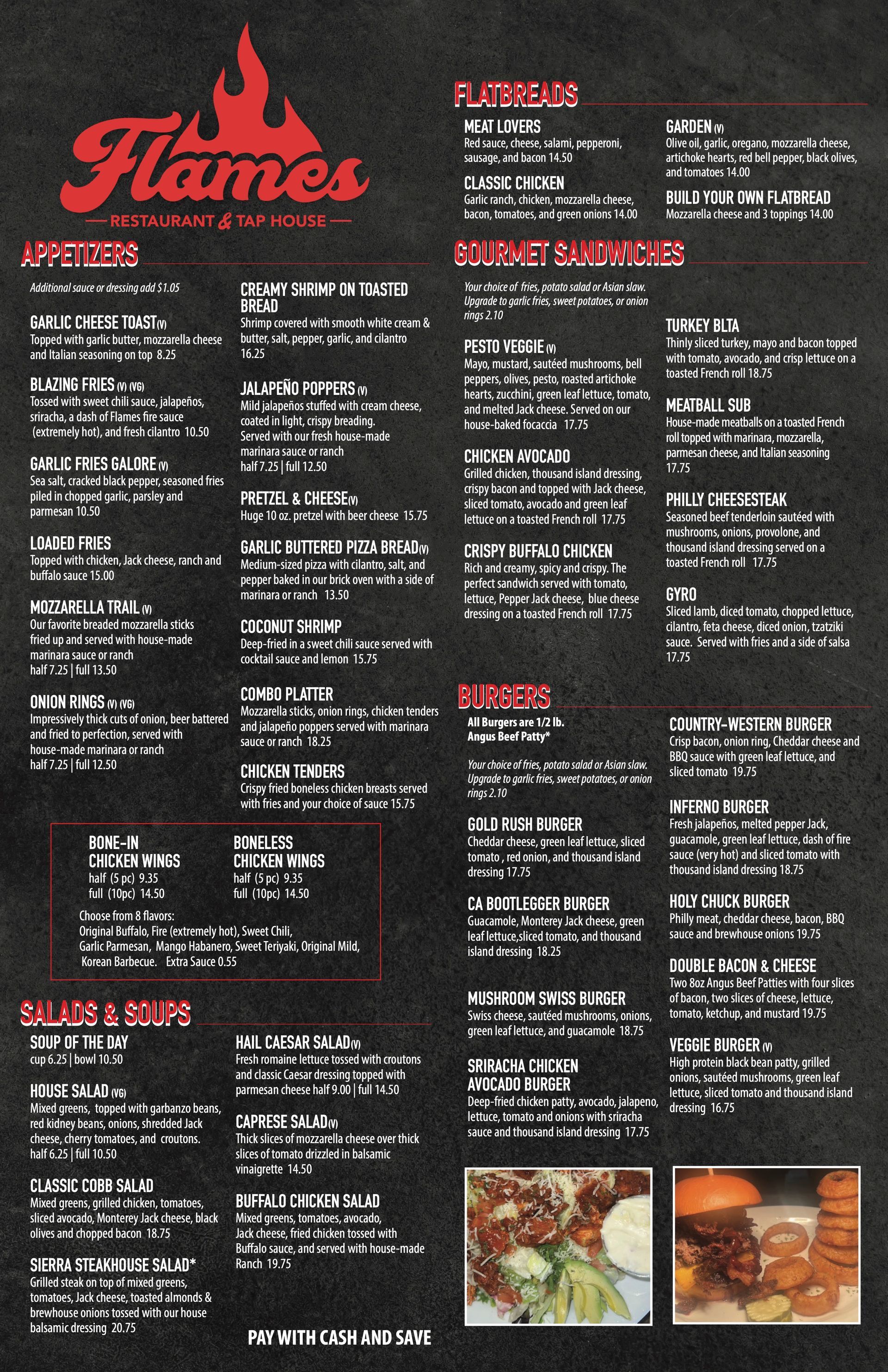 Flames
RESTAURANT & TAP HOUSE

APPETIZERS

Additional sauce or dressing add $1.05

GARLIC CHEESE TOAST(V)
Topped with garlic butter, mozzarella cheese and Italian seasoning on top 8.25

BLAZING FRIES (V) (VG)
Tossed with sweet chili sauce, jalapeños, sriracha, a dash of Flames fire sauce (extremely hot), and fresh cilantro 10.50

GARLIC FRIES GALORE (V)
Sea salt, cracked black pepper, seasoned fries piled in chopped garlic, parsley and parmesan 10.50

LOADED FRIES
Topped with chicken, Jack cheese, ranch and buffalo sauce 15.00

MOZZARELLA TRAIL (V)
Our favorite breaded mozzarella sticks fried up and served with house-made marinara sauce or ranch
half 7.25 | full 13.50

ONION RINGS (V) (VG)
Impressively thick cuts of onion, beer battered and fried to perfection, served with house-made marinara or ranch
half 7.25 | full 12.50

CREAMY SHRIMP ON TOASTED BREAD
Shrimp covered with smooth white cream & butter, salt, pepper, garlic, and cilantro 16.25

JALAPEÑO POPPERS (V)
Mild jalapeños stuffed with cream cheese, coated in light, crispy breading.
Served with our fresh house-made marinara sauce or ranch
half 7.25 | full 12.50

PRETZEL & CHEESE(V)
Huge 10 oz. pretzel with beer cheese 15.75

GARLIC BUTTERED PIZZA BREAD(V)
Medium-sized pizza with cilantro, salt, and pepper baked in our brick oven with a side of marinara or ranch 13.50

COCONUT SHRIMP
Deep-fried in a sweet chili sauce served with cocktail sauce and lemon 15.75

COMBO PLATTER
Mozzarella sticks, onion rings, chicken tenders and jalapeño poppers served with marinara sauce or ranch 18.25

CHICKEN TENDERS
Crispy fried boneless chicken breasts served with fries and your choice of sauce 15.75

BONE-IN CHICKEN WINGS
half (5 pc) 9.35
full (10pc) 14.50

BONELESS CHICKEN WINGS
half (5 pc) 9.35
full (10pc) 14.50

Choose from 8 flavors:
Original Buffalo, Fire (extremely hot), Sweet Chili, Garlic Parmesan, Mango Habanero, Sweet Teriyaki, Original Mild, Korean Barbecue. Extra Sauce 0.55

SALADS & SOUPS

SOUP OF THE DAY
cup 6.25 | bowl 10.50

HOUSE SALAD (VG)
Mixed greens, topped with garbanzo beans, red kidney beans, onions, shredded Jack cheese, cherry tomatoes, and croutons.
half 6.25 | full 10.50

CLASSIC COBB SALAD
Mixed greens, grilled chicken, tomatoes, sliced avocado, Monterey Jack cheese, black olives and chopped bacon 18.75

SIERRA STEAKHOUSE SALAD*
Grilled steak on top of mixed greens, tomatoes, Jack cheese, toasted almonds & brewhouse onions tossed with our house balsamic dressing 20.75

HAIL CAESAR SALAD(V)
Fresh romaine lettuce tossed with croutons and classic Caesar dressing topped with parmesan cheese half 9.00 | full 14.50

CAPRESE SALAD(V)
Thick slices of mozzarella cheese over thick slices of tomato drizzled in balsamic vinaigrette 14.50

BUFFALO CHICKEN SALAD
Mixed greens, tomatoes, avocado, Jack cheese, fried chicken tossed with Buffalo sauce, and served with house-made Ranch 19.75

PAY WITH CASH AND SAVE

FLATBREADS

MEAT LOVERS
Red sauce, cheese, salami, pepperoni, sausage, and bacon 14.50

CLASSIC CHICKEN
Garlic ranch, chicken, mozzarella cheese, bacon, tomatoes, and green onions 14.00

GARDEN (V)
Olive oil, garlic, oregano, mozzarella cheese, artichoke hearts, red bell pepper, black olives, and tomatoes 14.00

BUILD YOUR OWN FLATBREAD
Mozzarella cheese and 3 toppings 14.00

GOURMET SANDWICHES

Your choice of fries, potato salad or Asian slaw. Upgrade to garlic fries, sweet potatoes, or onion rings 2.10

PESTO VEGGIE (V)
Mayo, mustard, sautéed mushrooms, bell peppers, olives, pesto, roasted artichoke hearts, zucchini, green leaf lettuce, tomato, and melted Jack cheese. Served on our house-baked focaccia 17.75

CHICKEN AVOCADO
Grilled chicken, thousand island dressing, crispy bacon and topped with Jack cheese, sliced tomato, avocado and green leaf lettuce on a toasted French roll 17.75

CRISPY BUFFALO CHICKEN
Rich and creamy, spicy and crispy. The perfect sandwich served with tomato, lettuce, Pepper Jack cheese, blue cheese dressing on a toasted French roll 17.75

TURKEY BLTA
Thinly sliced turkey, mayo and bacon topped with tomato, avocado, and crisp lettuce on a toasted French roll 18.75

MEATBALL SUB
House-made meatballs on a toasted French roll topped with marinara, mozzarella, parmesan cheese, and Italian seasoning 17.75

PHILLY CHEESESTEAK
Seasoned beef tenderloin sautéed with mushrooms, onions, provolone, and thousand island dressing served on a toasted French roll 17.75

GYRO
Sliced lamb, diced tomato, chopped lettuce, cilantro, feta cheese, diced onion, tzatziki sauce. Served with fries and a side of salsa 17.75

BURGERS

All Burgers are 1/2 lb. Angus Beef Patty*

Your choice of fries, potato salad or Asian slaw. Upgrade to garlic fries, sweet potatoes, or onion rings 2.10

GOLD RUSH BURGER
Cheddar cheese, green leaf lettuce, sliced tomato , red onion, and thousand island dressing 17.75

CA BOOTLEGGER BURGER
Guacamole, Monterey Jack cheese, green leaf lettuce,sliced tomato, and thousand island dressing 18.25

MUSHROOM SWISS BURGER
Swiss cheese, sautéed mushrooms, onions, green leaf lettuce, and guacamole 18.75

SRIRACHA CHICKEN AVOCADO BURGER
Deep-fried chicken patty, avocado, jalapeno, lettuce, tomato and onions with sriracha sauce and thousand island dressing 17.75

COUNTRY-WESTERN BURGER
Crisp bacon, onion ring, Cheddar cheese and BBQ sauce with green leaf lettuce, and sliced tomato 19.75

INFERNO BURGER
Fresh jalapeños, melted pepper Jack, guacamole, green leaf lettuce, dash of fire sauce (very hot) and sliced tomato with thousand island dressing 18.75

HOLY CHUCK BURGER
Philly meat, cheddar cheese, bacon, BBQ sauce and brewhouse onions 19.75

DOUBLE BACON & CHEESE
Two 8oz Angus Beef Patties with four slices of bacon, two slices of cheese, lettuce, tomato, ketchup, and mustard 19.75

VEGGIE BURGER (V)
High protein black bean patty, grilled onions, sautéed mushrooms, green leaf lettuce, sliced tomato and thousand island dressing 16.75